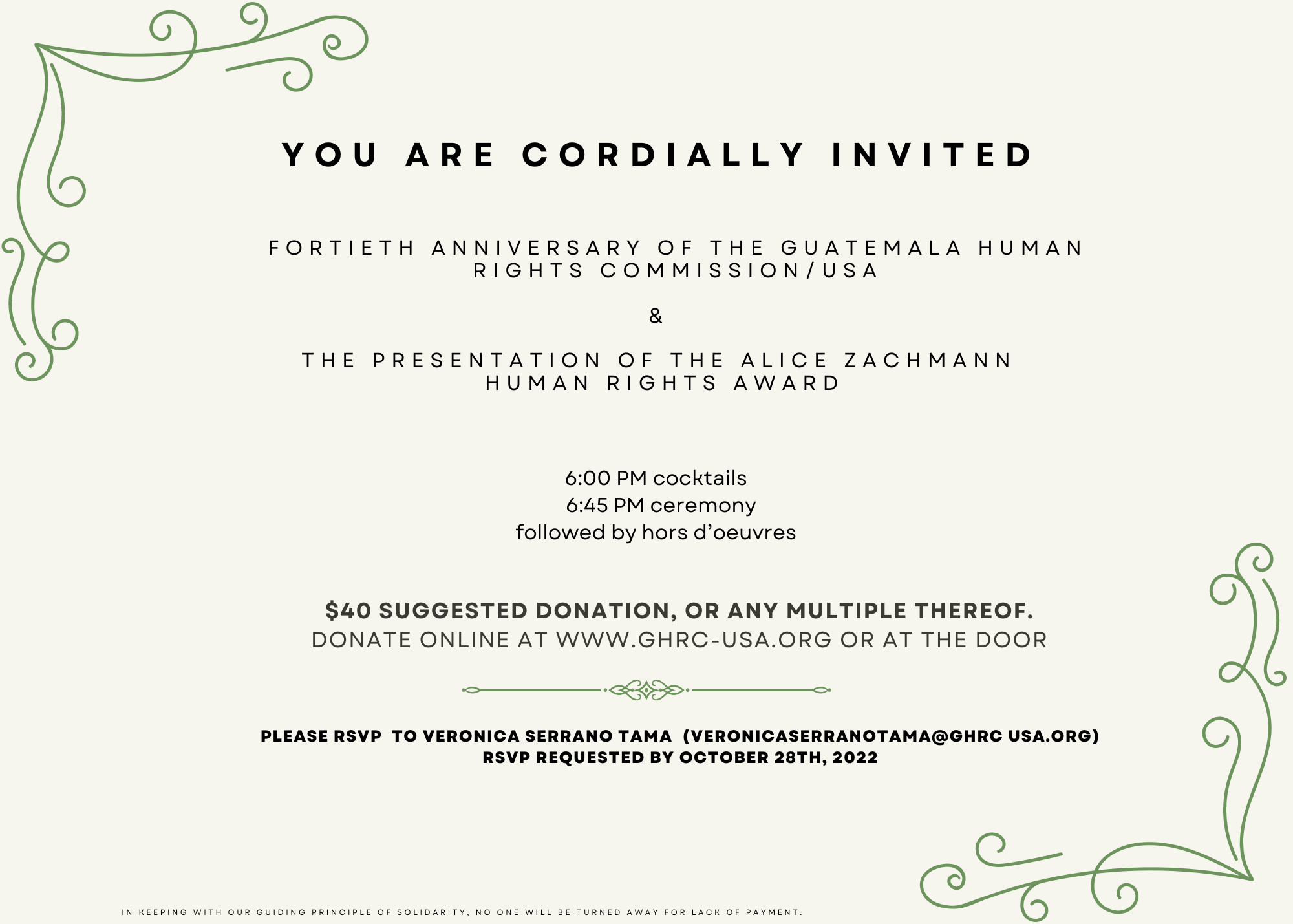 YOU ARE CORDIALLY INVITED

FORTIETH ANNIVERSARY OF THE GUATEMALA HUMAN RIGHTS COMMISSION/USA

&

THE PRESENTATION OF THE ALICE ZACHMANN HUMAN RIGHTS AWARD

6:00 PM cocktails
6:45 PM ceremony
followed by hors d'oeuvres

$40 SUGGESTED DONATION, OR ANY MULTIPLE THEREOF.
DONATE ONLINE AT WWW.GHRC-USA.ORG OR AT THE DOOR

PLEASE RSVP TO VERONICA SERRANO TAMA (VERONICASERRANOTAMA@GHRC USA.ORG)
RSVP REQUESTED BY OCTOBER 28TH, 2022

IN KEEPING WITH OUR GUIDING PRINCIPLE OF SOLIDARITY, NO ONE WILL BE TURNED AWAY FOR LACK OF PAYMENT.